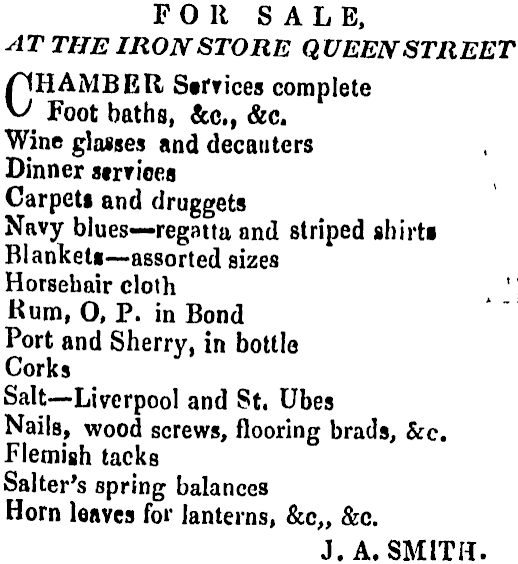 FOR SALE,
AT THE IRON STORE QUEEN STREET

CHAMBER Services complete
Foot baths, &c., &c.
Wine glasses and decauters
Dinner services
Carpets and druggets
Navy blues—regatta and striped shirts
Blankets—assorted sizes
Horsehair cloth
Rum, O, P. in Bond
Port and Sherry, in bottle
Corks
Salt—Liverpool and St. Ubes
Nails, wood screws, flooring brads, &c.
Flemish tacks
Salter's spring balances
Horn leaves for lanterns, &c,, &c.

J. A. SMITH.